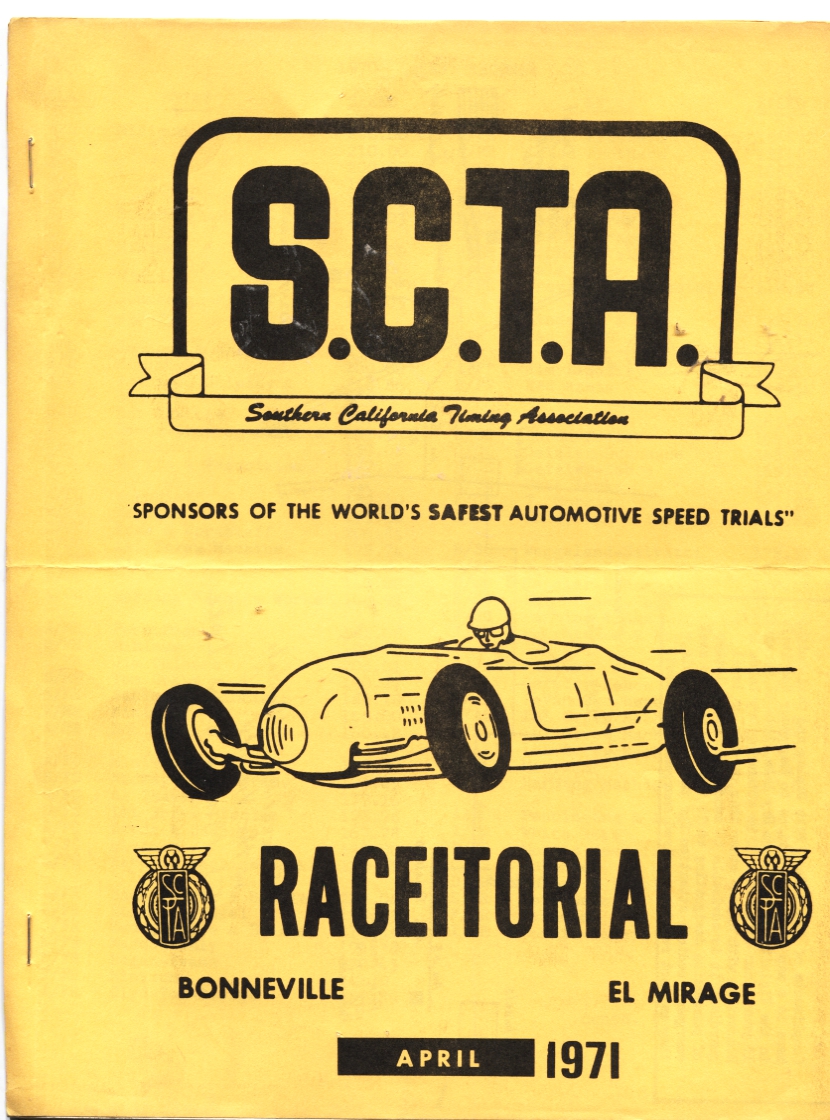 S.C.T.A.

Southern California Timing Association

'SPONSORS OF THE WORLD'S SAFEST AUTOMOTIVE SPEED TRIALS"

SCTA

RACEITORIAL

SCTA

BONNEVILLE

EL MIRAGE

APRIL 1971